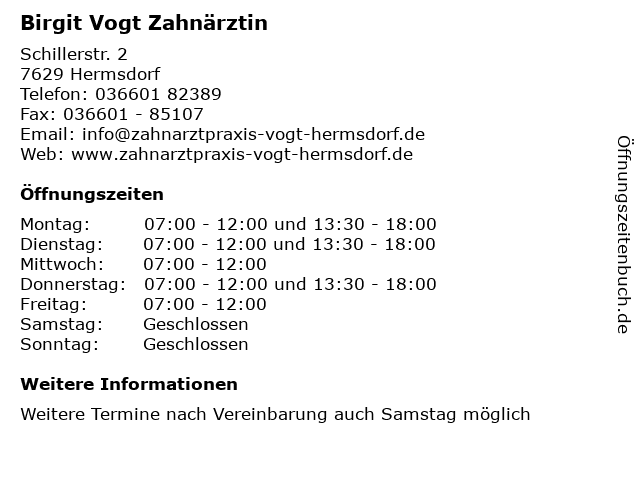 Birgit Vogt Zahnärztin

Schillerstr. 2
7629 Hermsdorf
Telefon: 036601 82389
Fax: 036601 - 85107
Email: info@zahnarztpraxis-vogt-hermsdorf.de
Web: www.zahnarztpraxis-vogt-hermsdorf.de

Öffnungszeiten

| | |
|---|---|
| Montag: | 07:00 - 12:00 und 13:30 - 18:00 |
| Dienstag: | 07:00 - 12:00 und 13:30 - 18:00 |
| Mittwoch: | 07:00 - 12:00 |
| Donnerstag: | 07:00 - 12:00 und 13:30 - 18:00 |
| Freitag: | 07:00 - 12:00 |
| Samstag: | Geschlossen |
| Sonntag: | Geschlossen |

Weitere Informationen

Weitere Termine nach Vereinbarung auch Samstag möglich

Öffnungszeitenbuch.de